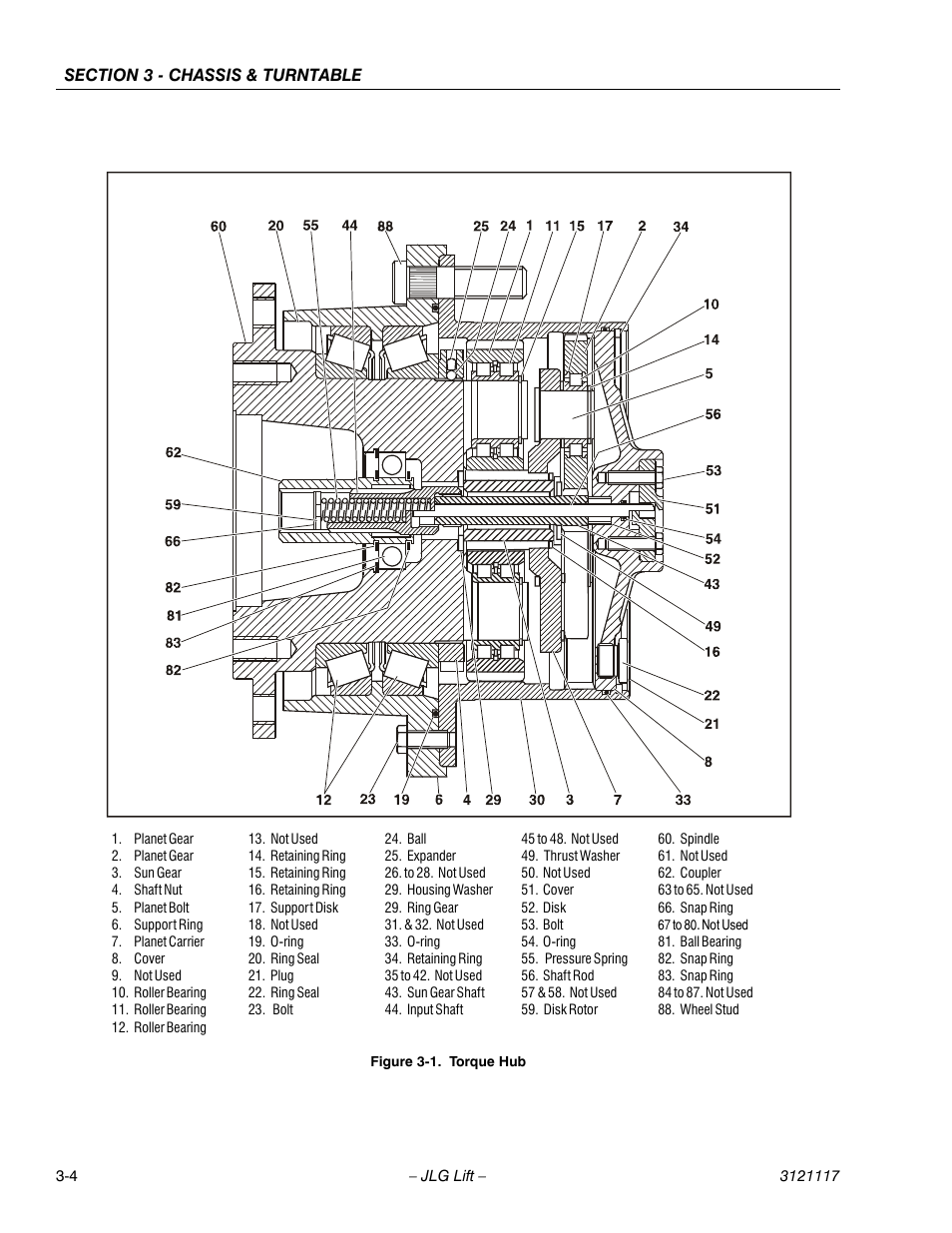 SECTION 3 - CHASSIS & TURNTABLE

60 20 55 44 88 25 24 1 11 15 17 2 34

10
14
5
56
53
51
54
52
43
49
16
22
21
8

62
59
66
82
81
83
82

12 23 19 6 4 29 30 3 7 33

1. Planet Gear
2. Planet Gear
3. Sun Gear
4. Shaft Nut
5. Planet Bolt
6. Support Ring
7. Planet Carrier
8. Cover
9. Not Used
10. Roller Bearing
11. Roller Bearing
12. Roller Bearing

13. Not Used
14. Retaining Ring
15. Retaining Ring
16. Retaining Ring
17. Support Disk
18. Not Used
19. O-ring
20. Ring Seal
21. Plug
22. Ring Seal
23. Bolt

24. Ball
25. Expander
26. to 28. Not Used
29. Housing Washer
29. Ring Gear
31. & 32. Not Used
33. O-ring
34. Retaining Ring
35 to 42. Not Used
43. Sun Gear Shaft
44. Input Shaft

45 to 48. Not Used
49. Thrust Washer
50. Not Used
51. Cover
52. Disk
53. Bolt
54. O-ring
55. Pressure Spring
56. Shaft Rod
57 & 58. Not Used
59. Disk Rotor

60. Spindle
61. Not Used
62. Coupler
63 to 65. Not Used
66. Snap Ring
67 to 80. Not Used
81. Ball Bearing
82. Snap Ring
83. Snap Ring
84 to 87. Not Used
88. Wheel Stud

Figure 3-1. Torque Hub

3-4 – JLG Lift – 3121117